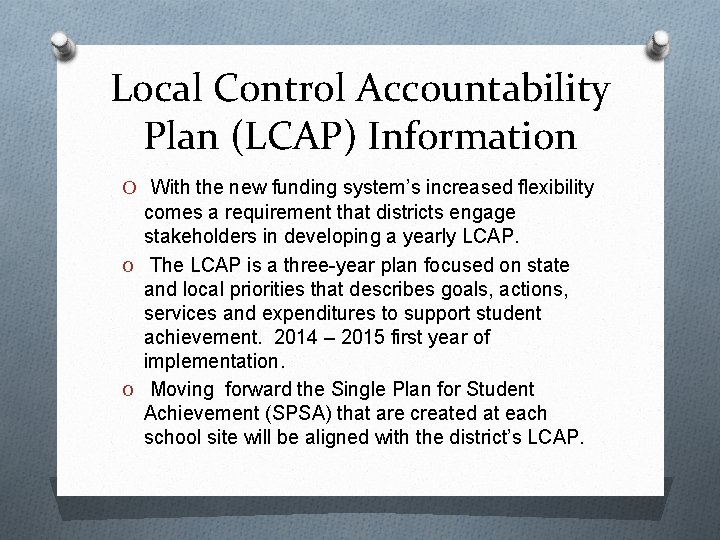 Local Control Accountability Plan (LCAP) Information

O With the new funding system's increased flexibility comes a requirement that districts engage stakeholders in developing a yearly LCAP.

O The LCAP is a three-year plan focused on state and local priorities that describes goals, actions, services and expenditures to support student achievement. 2014 – 2015 first year of implementation.

O Moving forward the Single Plan for Student Achievement (SPSA) that are created at each school site will be aligned with the district's LCAP.